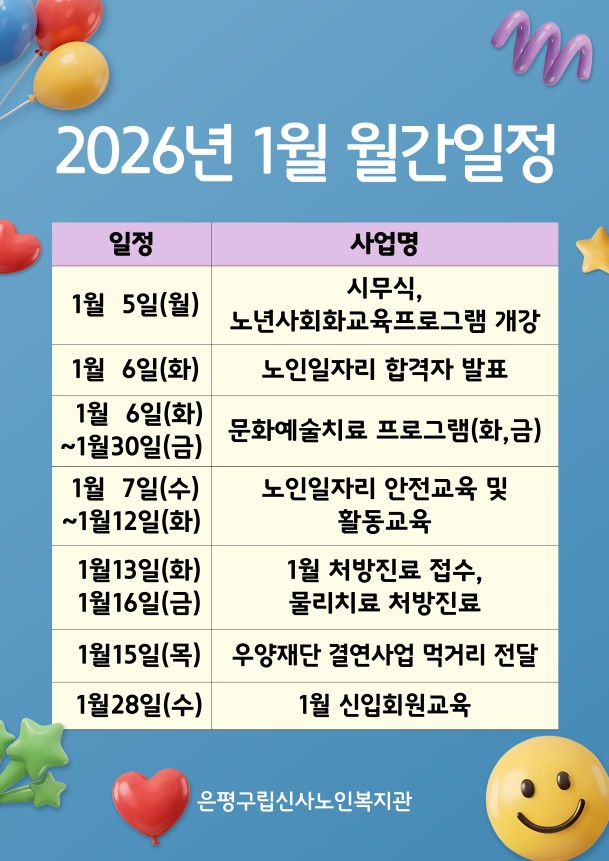 2026년 1월 월간일정

| 일정 | 사업명 |
|---|---|
| 1월 5일(월) | 시무식, 노년사회화교육프로그램 개강 |
| 1월 6일(화) | 노인일자리 합격자 발표 |
| 1월 6일(화) ~1월30일(금) | 문화예술치료 프로그램(화,금) |
| 1월 7일(수) ~1월12일(화) | 노인일자리 안전교육 및 활동교육 |
| 1월13일(화) 1월16일(금) | 1월 처방진료 접수, 물리치료 처방진료 |
| 1월15일(목) | 우양재단 결연사업 먹거리 전달 |
| 1월28일(수) | 1월 신입회원교육 |

은평구립신사노인복지관